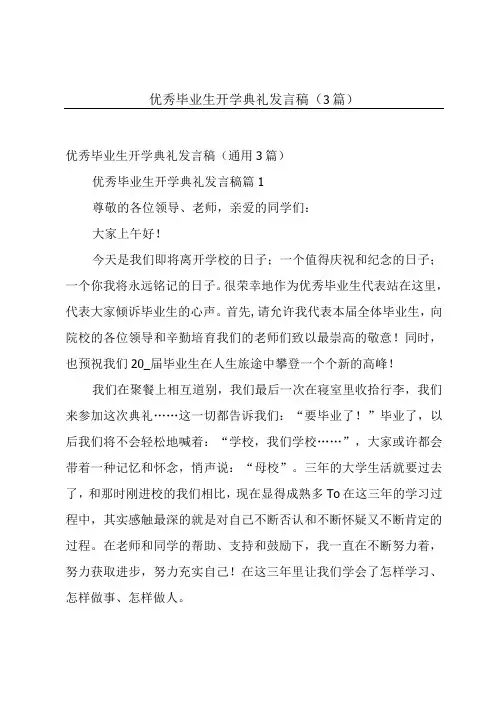 优秀毕业生开学典礼发言稿（3篇）

优秀毕业生开学典礼发言稿（通用3篇）

优秀毕业生开学典礼发言稿篇1

尊敬的各位领导、老师，亲爱的同学们：

大家上午好！

今天是我们即将离开学校的日子：一个值得庆祝和纪念的日子；一个你我将永远铭记的日子。很荣幸地作为优秀毕业生代表站在这里，代表大家倾诉毕业生的心声。首先，请允许我代表本届全体毕业生，向院校的各位领导和辛勤培育我们的老师们致以最崇高的敬意！同时，也预祝我们20_届毕业生在人生旅途中攀登一个个新的高峰！

我们在聚餐上相互道别，我们最后一次在寝室里收拾行李，我们来参加这次典礼……这一切都告诉我们：“要毕业了！”毕业了，以后我们将不会轻松地喊着：“学校，我们学校……”，大家或许都会带着一种记忆和怀念，悄声说：“母校”。三年的大学生活就要过去了，和那时刚进校的我们相比，现在显得成熟多To在这三年的学习过程中，其实感触最深的就是对自己不断否认和不断怀疑又不断肯定的过程。在老师和同学的帮助、支持和鼓励下，我一直在不断努力着，努力获取进步，努力充实自己！在这三年里让我们学会了怎样学习、怎样做事、怎样做人。